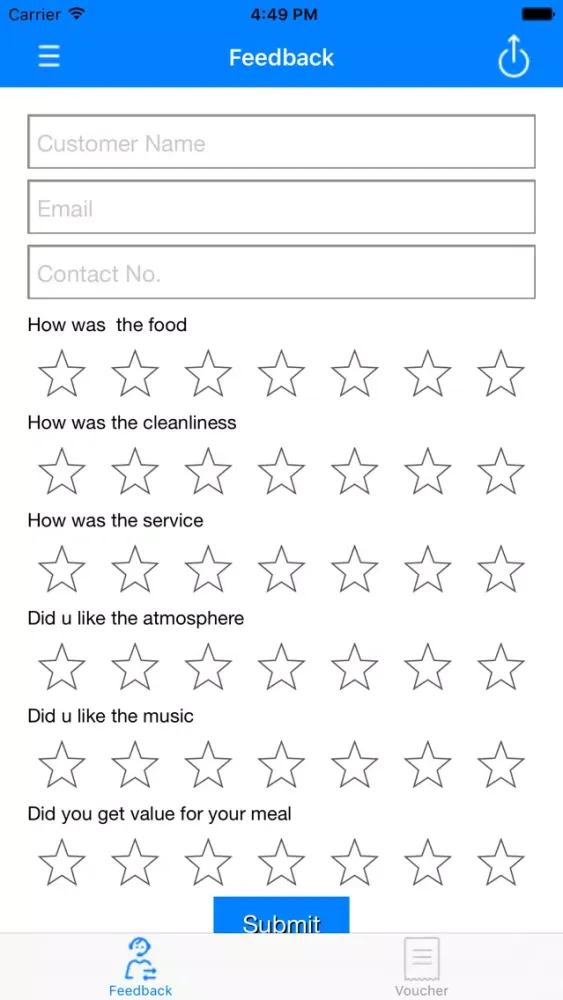 Carrier 4:49 PM

Feedback

Customer Name

Email

Contact No.

How was the food

How was the cleanliness

How was the service

Did u like the atmosphere

Did u like the music

Did you get value for your meal

Submit

Feedback

Voucher